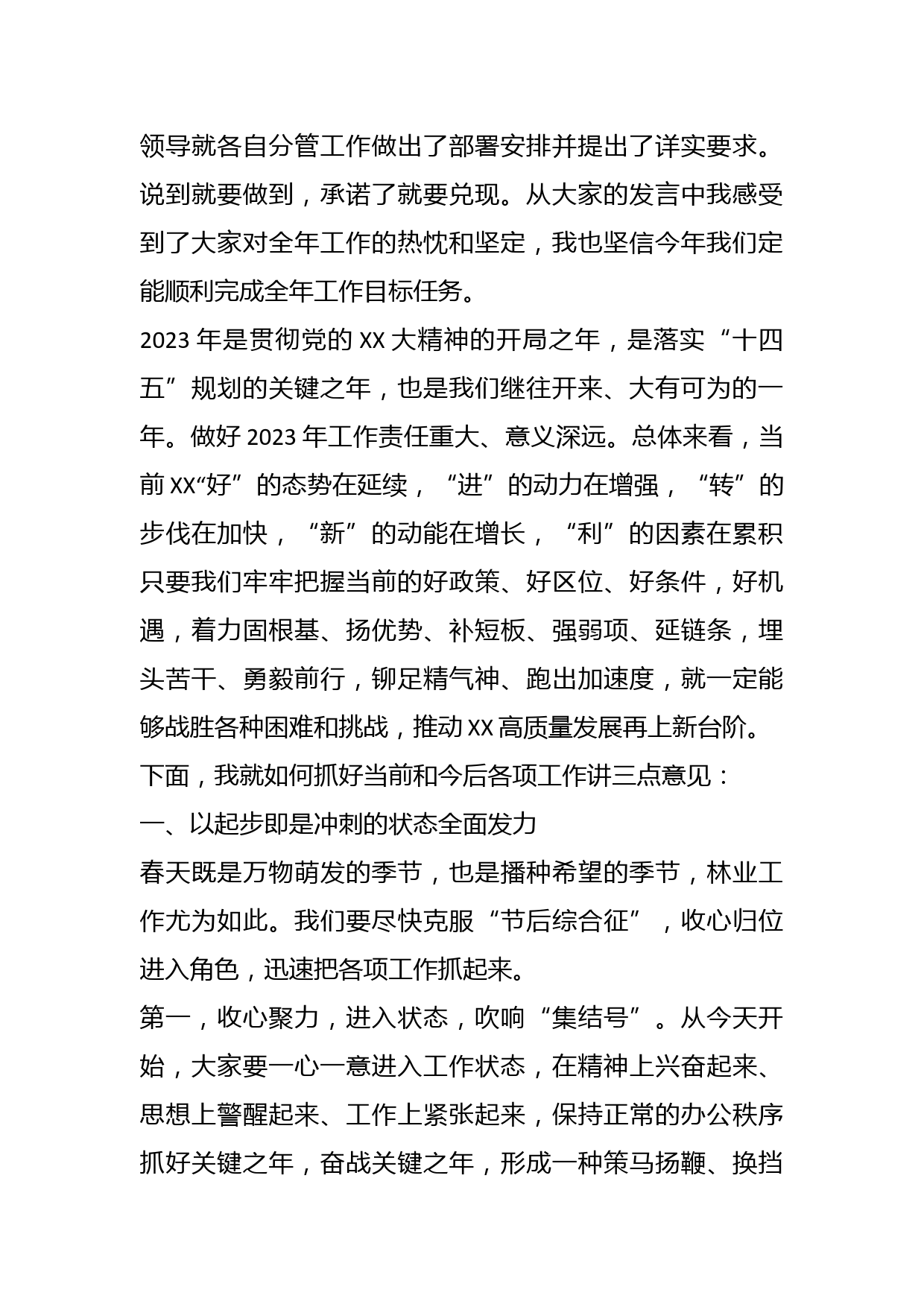 领导就各自分管工作做出了部署安排并提出了详实要求。说到就要做到，承诺了就要兑现。从大家的发言中我感受到了大家对全年工作的热忱和坚定，我也坚信今年我们定能顺利完成全年工作目标任务。

2023 年是贯彻党的 XX 大精神的开局之年，是落实“十四五”规划的关键之年，也是我们继往开来、大有可为的一年。做好 2023 年工作责任重大、意义深远。总体来看，当前 XX“好”的态势在延续，“进”的动力在增强，“转”的步伐在加快，“新”的动能在增长，“利”的因素在累积只要我们牢牢把握当前的好政策、好区位、好条件，好机遇，着力固根基、扬优势、补短板、强弱项、延链条，埋头苦干、勇毅前行，铆足精气神、跑出加速度，就一定能够战胜各种困难和挑战，推动 XX 高质量发展再上新台阶。

下面，我就如何抓好当前和今后各项工作讲三点意见：

一、以起步即是冲刺的状态全面发力

春天既是万物萌发的季节，也是播种希望的季节，林业工作尤为如此。我们要尽快克服“节后综合征”，收心归位进入角色，迅速把各项工作抓起来。

第一，收心聚力，进入状态，吹响“集结号”。从今天开始，大家要一心一意进入工作状态，在精神上兴奋起来、思想上警醒起来、工作上紧张起来，保持正常的办公秩序抓好关键之年，奋战关键之年，形成一种策马扬鞭、换挡